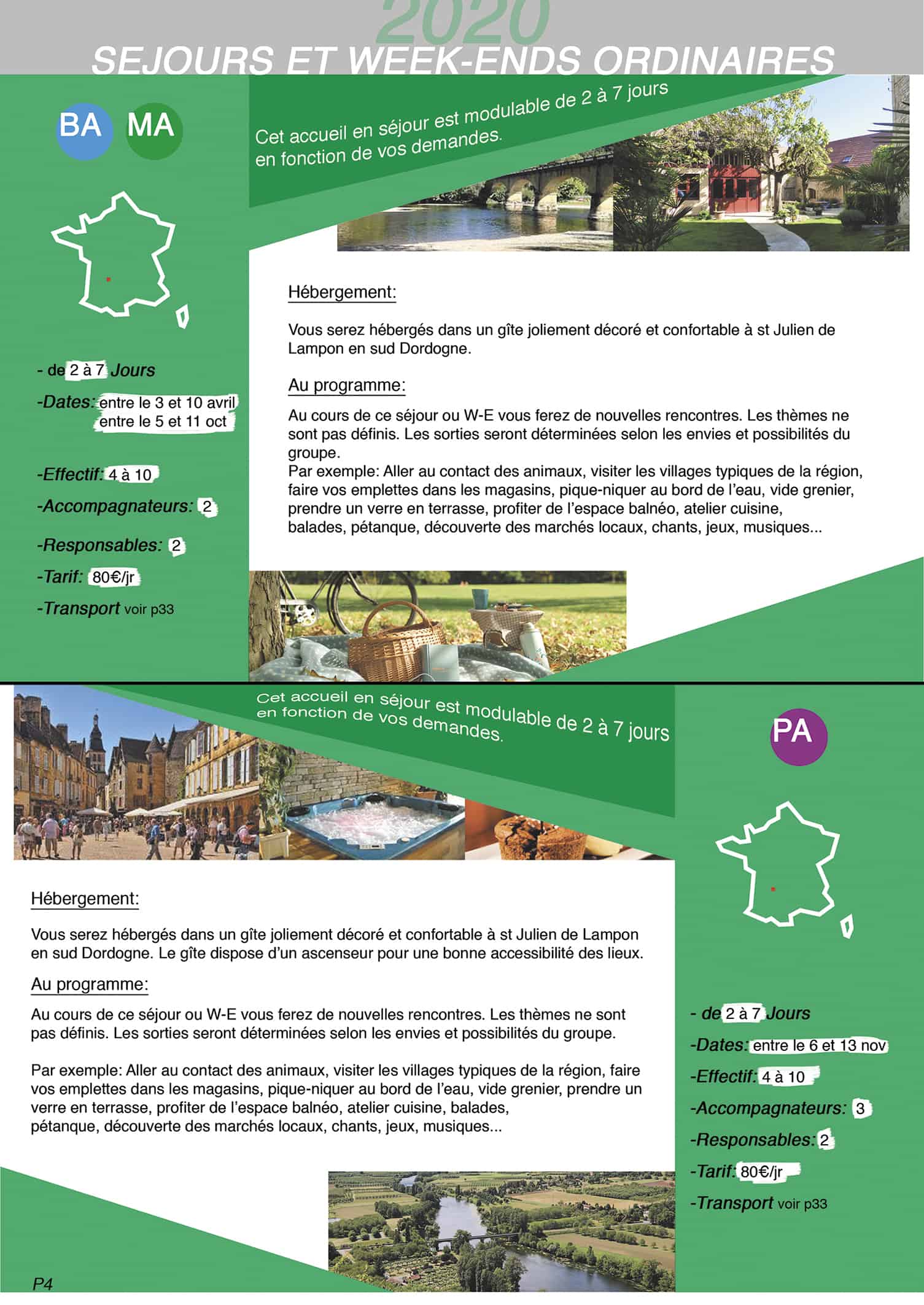 2020

SEJOURS ET WEEK-ENDS ORDINAIRES

BA MA

Cet accueil en séjour est modulable de 2 à 7 jours en fonction de vos demandes.

- de 2 à 7 Jours

-Dates: entre le 3 et 10 avril
entre le 5 et 11 oct

-Effectif: 4 à 10

-Accompagnateurs: 2

-Responsables: 2

-Tarif: 80€/jr

-Transport voir p33

Hébergement:

Vous serez hébergés dans un gîte joliement décoré et confortable à st Julien de Lampon en sud Dordogne.

Au programme:

Au cours de ce séjour ou W-E vous ferez de nouvelles rencontres. Les thèmes ne sont pas définis. Les sorties seront déterminées selon les envies et possibilités du groupe.
Par exemple: Aller au contact des animaux, visiter les villages typiques de la région, faire vos emplettes dans les magasins, pique-niquer au bord de l'eau, vide grenier, prendre un verre en terrasse, profiter de l'espace balnéo, atelier cuisine, balades, pétanque, découverte des marchés locaux, chants, jeux, musiques...

Cet accueil en séjour est modulable de 2 à 7 jours en fonction de vos demandes.

PA

Hébergement:

Vous serez hébergés dans un gîte joliement décoré et confortable à st Julien de Lampon en sud Dordogne. Le gîte dispose d'un ascenseur pour une bonne accessibilité des lieux.

Au programme:

Au cours de ce séjour ou W-E vous ferez de nouvelles rencontres. Les thèmes ne sont pas définis. Les sorties seront déterminées selon les envies et possibilités du groupe.

Par exemple: Aller au contact des animaux, visiter les villages typiques de la région, faire vos emplettes dans les magasins, pique-niquer au bord de l'eau, vide grenier, prendre un verre en terrasse, profiter de l'espace balnéo, atelier cuisine, balades, pétanque, découverte des marchés locaux, chants, jeux, musiques...

- de 2 à 7 Jours

-Dates: entre le 6 et 13 nov

-Effectif: 4 à 10

-Accompagnateurs: 3

-Responsables: 2

-Tarif: 80€/jr

-Transport voir p33

P4